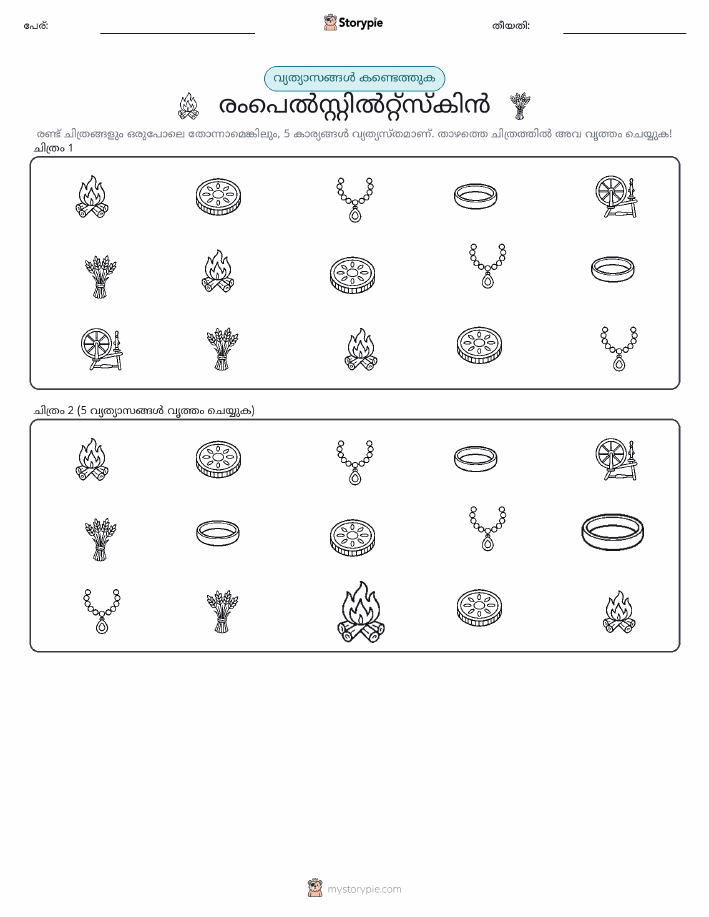 പേര്: ____ Storypie തീയതി: ____

വ്യത്യാസങ്ങൾ കണ്ടെത്തുക

രംപെൽസ്റ്റിൽറ്റ്സ്കിൻ

രണ്ട് ചിത്രങ്ങളും ഒരുപോലെ തോന്നാമെങ്കിലും, 5 കാര്യങ്ങൾ വ്യത്യസ്തമാണ്. താഴത്തെ ചിത്രത്തിൽ അവ വൃത്തം ചെയ്യുക!

ചിത്രം 1

ചിത്രം 2 (5 വ്യത്യാസങ്ങൾ വൃത്തം ചെയ്യുക)

mystorypie.com